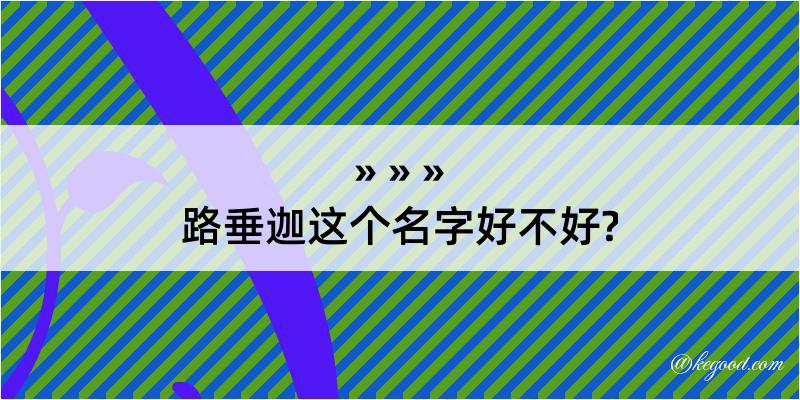 » » »
路垂迦这个名字好不好?

@kegood.com